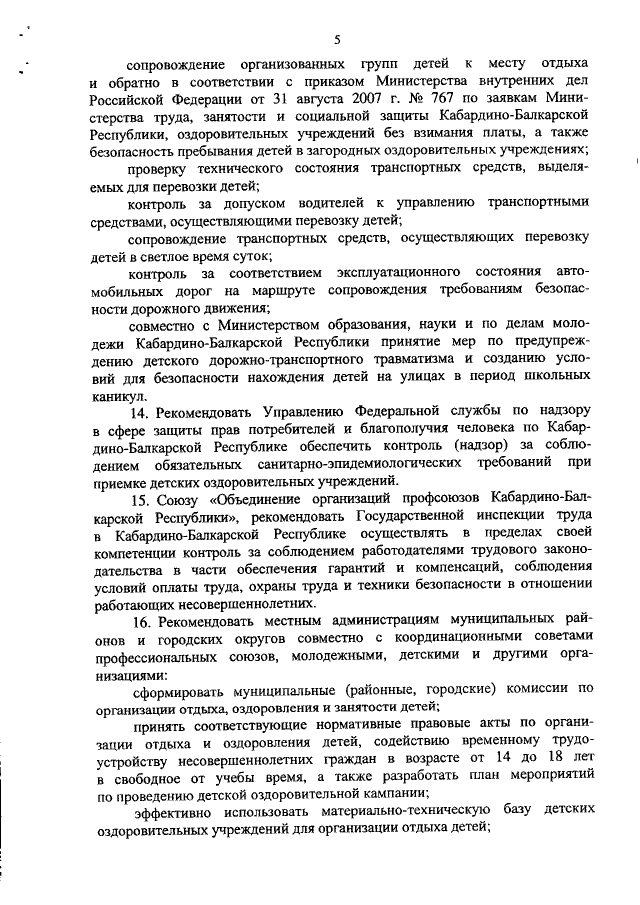 5

сопровождение организованных групп детей к месту отдыха и обратно в соответствии с приказом Министерства внутренних дел Российской Федерации от 31 августа 2007 г. № 767 по заявкам Министерства труда, занятости и социальной защиты Кабардино-Балкарской Республики, оздоровительных учреждений без взимания платы, а также безопасность пребывания детей в загородных оздоровительных учреждениях;

проверку технического состояния транспортных средств, выделяемых для перевозки детей;

контроль за допуском водителей к управлению транспортными средствами, осуществляющими перевозку детей;

сопровождение транспортных средств, осуществляющих перевозку детей в светлое время суток;

контроль за соответствием эксплуатационного состояния автомобильных дорог на маршруте сопровождения требованиям безопасности дорожного движения;

совместно с Министерством образования, науки и по делам молодежи Кабардино-Балкарской Республики принятие мер по предупреждению детского дорожно-транспортного травматизма и созданию условий для безопасности нахождения детей на улицах в период школьных каникул.

14. Рекомендовать Управлению Федеральной службы по надзору в сфере защиты прав потребителей и благополучия человека по Кабардино-Балкарской Республике обеспечить контроль (надзор) за соблюдением обязательных санитарно-эпидемиологических требований при приемке детских оздоровительных учреждений.

15. Союзу «Объединение организаций профсоюзов Кабардино-Балкарской Республики», рекомендовать Государственной инспекции труда в Кабардино-Балкарской Республике осуществлять в пределах своей компетенции контроль за соблюдением работодателями трудового законодательства в части обеспечения гарантий и компенсаций, соблюдения условий оплаты труда, охраны труда и техники безопасности в отношении работающих несовершеннолетних.

16. Рекомендовать местным администрациям муниципальных районов и городских округов совместно с координационными советами профессиональных союзов, молодежными, детскими и другими организациями:

сформировать муниципальные (районные, городские) комиссии по организации отдыха, оздоровления и занятости детей;

принять соответствующие нормативные правовые акты по организации отдыха и оздоровления детей, содействию временному трудоустройству несовершеннолетних граждан в возрасте от 14 до 18 лет в свободное от учебы время, а также разработать план мероприятий по проведению детской оздоровительной кампании;

эффективно использовать материально-техническую базу детских оздоровительных учреждений для организации отдыха детей;